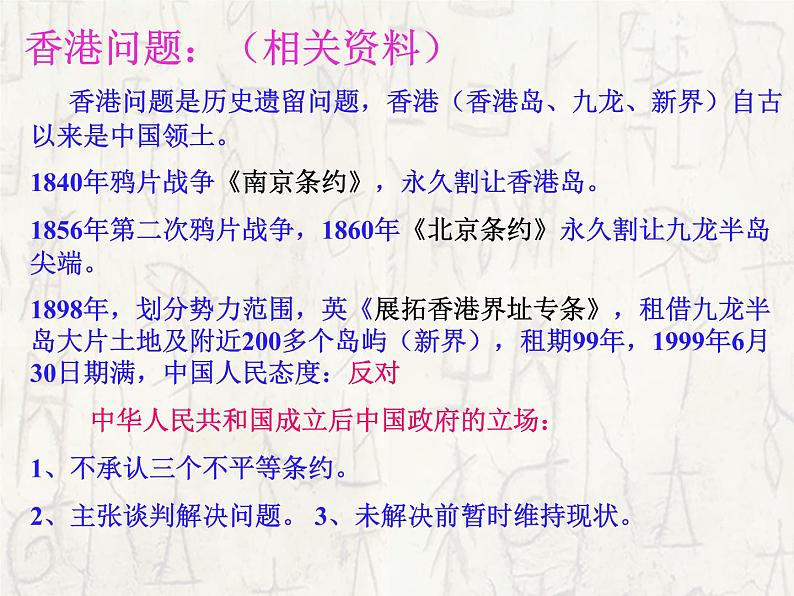 香港问题：（相关资料）

香港问题是历史遗留问题，香港（香港岛、九龙、新界）自古以来是中国领土。

1840年鸦片战争《南京条约》，永久割让香港岛。

1856年第二次鸦片战争，1860年《北京条约》永久割让九龙半岛尖端。

1898年，划分势力范围，英《展拓香港界址专条》，租借九龙半岛大片土地及附近200多个岛屿（新界），租期99年，1999年6月30日期满，中国人民态度：反对

中华人民共和国成立后中国政府的立场：

1、不承认三个不平等条约。

2、主张谈判解决问题。 3、未解决前暂时维持现状。